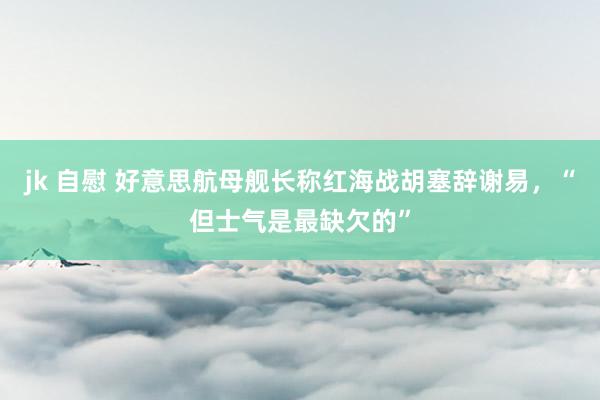 jk 自慰 好意思航母舰长称红海战胡塞辞谢易，“但士气是最缺欠的”